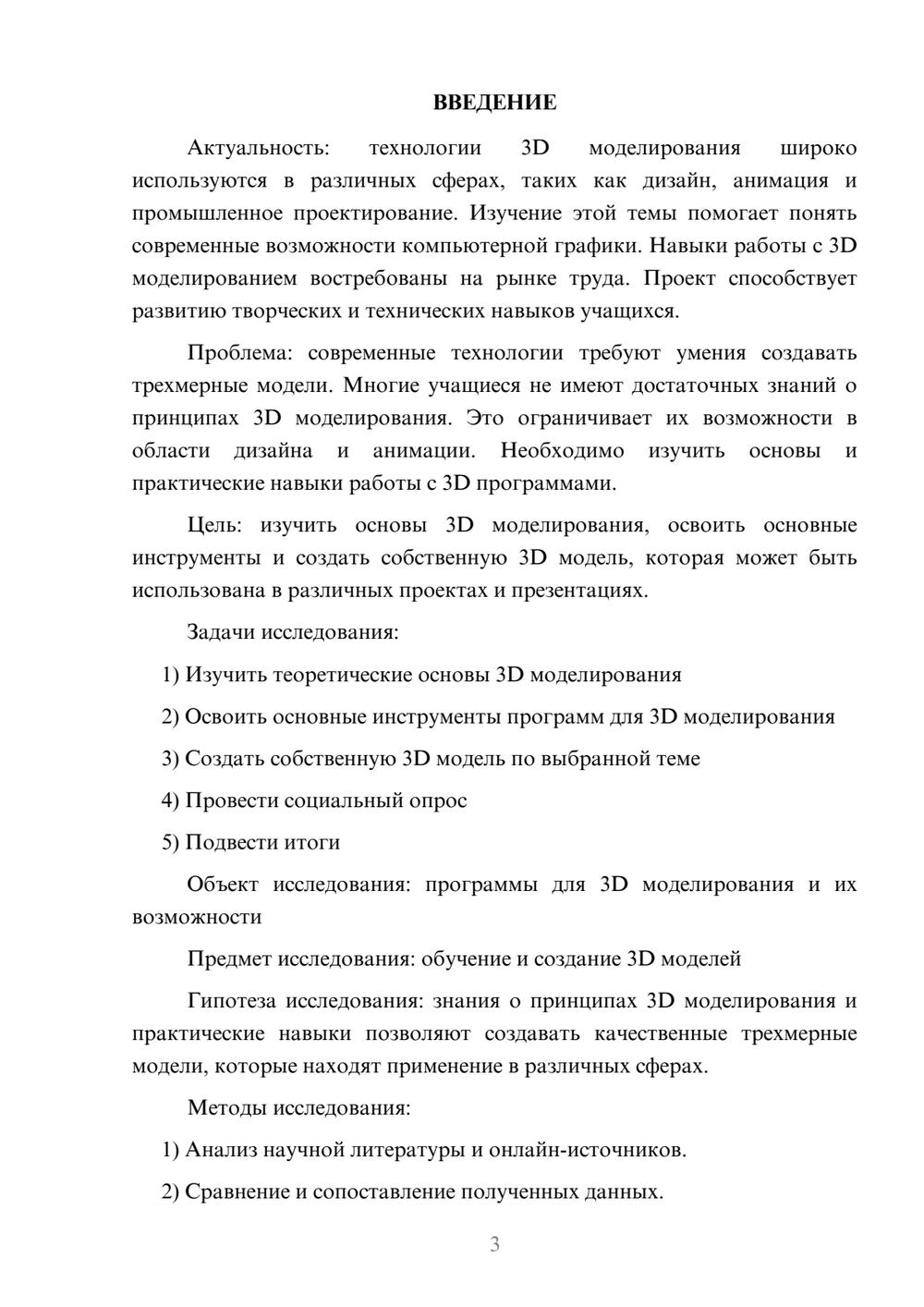 ВВЕДЕНИЕ

Актуальность: технологии 3D моделирования широко используются в различных сферах, таких как дизайн, анимация и промышленное проектирование. Изучение этой темы помогает понять современные возможности компьютерной графики. Навыки работы с 3D моделированием востребованы на рынке труда. Проект способствует развитию творческих и технических навыков учащихся.

Проблема: современные технологии требуют умения создавать трехмерные модели. Многие учащиеся не имеют достаточных знаний о принципах 3D моделирования. Это ограничивает их возможности в области дизайна и анимации. Необходимо изучить основы и практические навыки работы с 3D программами.

Цель: изучить основы 3D моделирования, освоить основные инструменты и создать собственную 3D модель, которая может быть использована в различных проектах и презентациях.

Задачи исследования:

1) Изучить теоретические основы 3D моделирования

2) Освоить основные инструменты программ для 3D моделирования

3) Создать собственную 3D модель по выбранной теме

4) Провести социальный опрос

5) Подвести итоги

Объект исследования: программы для 3D моделирования и их возможности

Предмет исследования: обучение и создание 3D моделей

Гипотеза исследования: знания о принципах 3D моделирования и практические навыки позволяют создавать качественные трехмерные модели, которые находят применение в различных сферах.

Методы исследования:

1) Анализ научной литературы и онлайн-источников.

2) Сравнение и сопоставление полученных данных.

3